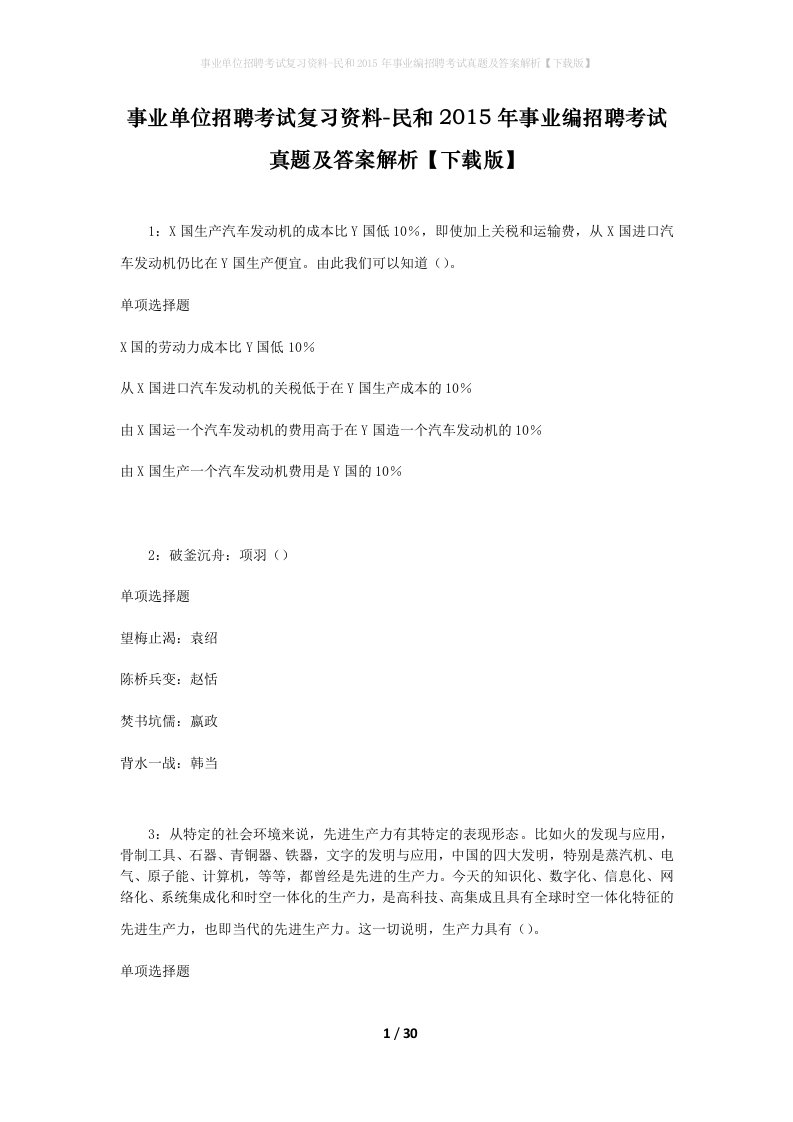 事业单位招聘考试复习资料-民和2015年事业编招聘考试真题及答案解析【下载版】

事业单位招聘考试复习资料-民和2015年事业编招聘考试真题及答案解析【下载版】

1：X国生产汽车发动机的成本比Y国低10%，即使加上关税和运输费，从X国进口汽车发动机仍比在Y国生产便宜。由此我们可以知道（）。

单项选择题

X国的劳动力成本比Y国低10%

从X国进口汽车发动机的关税低于在Y国生产成本的10%

由X国运一个汽车发动机的费用高于在Y国造一个汽车发动机的10%

由X国生产一个汽车发动机费用是Y国的10%

2：破釜沉舟：项羽（）

单项选择题

望梅止渴：袁绍

陈桥兵变：赵恬

焚书坑儒：嬴政

背水一战：韩当

3：从特定的社会环境来说，先进生产力有其特定的表现形态。比如火的发现与应用，骨制工具、石器、青铜器、铁器，文字的发明与应用，中国的四大发明，特别是蒸汽机、电气、原子能、计算机，等等，都曾经是先进的生产力。今天的知识化、数字化、信息化、网络化、系统集成化和时空一体化的生产力，是高科技、高集成且具有全球时空一体化特征的先进生产力，也即当代的先进生产力。这一切说明，生产力具有（）。

单项选择题

1 / 30